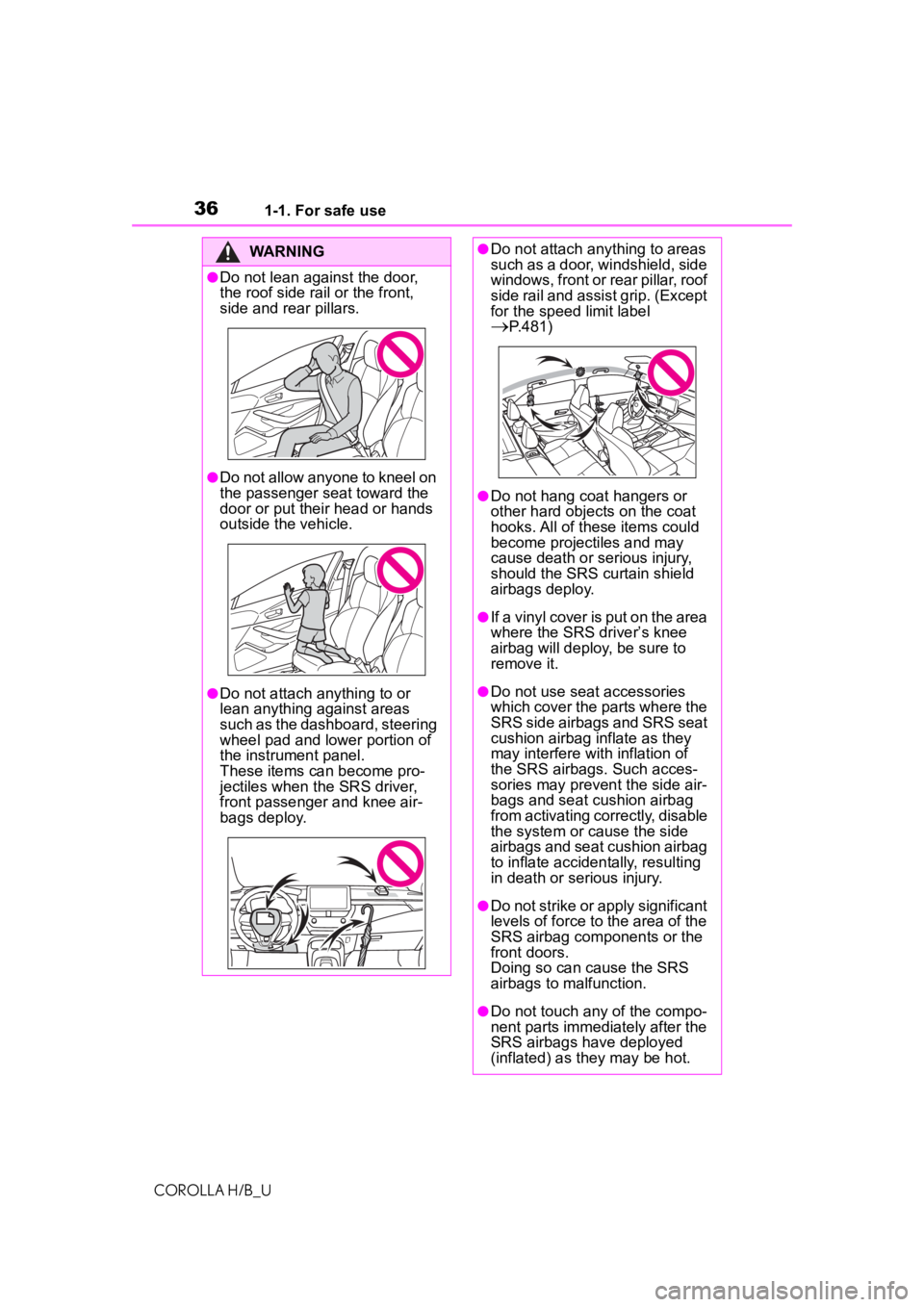 36 1-1. For safe use

WARNING

●Do not lean against the door, the roof side rail or the front, side and rear pillars.

●Do not allow anyone to kneel on the passenger seat toward the door or put their head or hands outside the vehicle.

●Do not attach anything to or lean anything against areas such as the dashboard, steering wheel pad and lower portion of the instrument panel.
These items can become projectiles when the SRS driver, front passenger and knee airbags deploy.

●Do not attach anything to areas such as a door, windshield, side windows, front or rear pillar, roof side rail and assist grip. (Except for the speed limit label →P.481)

●Do not hang coat hangers or other hard objects on the coat hooks. All of these items could become projectiles and may cause death or serious injury, should the SRS curtain shield airbags deploy.

●If a vinyl cover is put on the area where the SRS driver's knee airbag will deploy, be sure to remove it.

●Do not use seat accessories which cover the parts where the SRS side airbags and SRS seat cushion airbag inflate as they may interfere with inflation of the SRS airbags. Such accessories may prevent the side airbags and seat cushion airbag from activating correctly, disable the system or cause the side airbags and seat cushion airbag to inflate accidentally, resulting in death or serious injury.

●Do not strike or apply significant levels of force to the area of the SRS airbag components or the front doors.
Doing so can cause the SRS airbags to malfunction.

●Do not touch any of the component parts immediately after the SRS airbags have deployed (inflated) as they may be hot.

COROLLA H/B_U

carmanualsonline.info